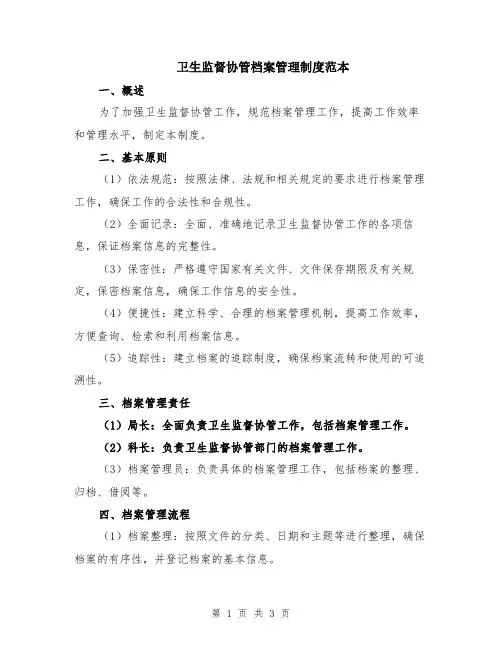 卫生监督协管档案管理制度范本

一、概述

为了加强卫生监督协管工作，规范档案管理工作，提高工作效率和管理水平，制定本制度。

二、基本原则

（1）依法规范：按照法律、法规和相关规定的要求进行档案管理工作，确保工作的合法性和合规性。

（2）全面记录：全面、准确地记录卫生监督协管工作的各项信息，保证档案信息的完整性。

（3）保密性：严格遵守国家有关文件、文件保存期限及有关规定，保密档案信息，确保工作信息的安全性。

（4）便捷性：建立科学、合理的档案管理机制，提高工作效率，方便查询、检索和利用档案信息。

（5）追踪性：建立档案的追踪制度，确保档案流转和使用的可追溯性。

三、档案管理责任

（1）局长：全面负责卫生监督协管工作，包括档案管理工作。

（2）科长：负责卫生监督协管部门的档案管理工作。

（3）档案管理员：负责具体的档案管理工作，包括档案的整理、归档、借阅等。

四、档案管理流程

（1）档案整理：按照文件的分类、日期和主题等进行整理，确保档案的有序性，并登记档案的基本信息。

第 1 页 共 3 页